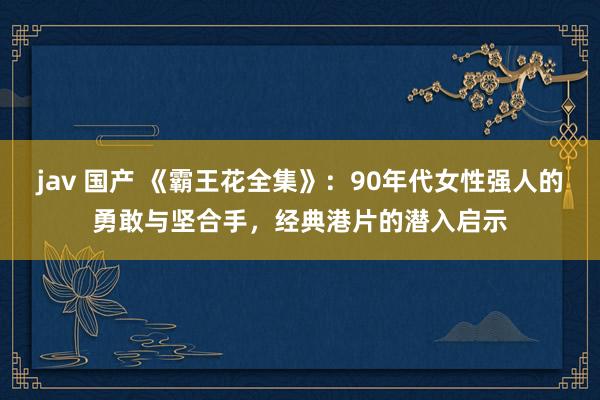 jav 国产 《霸王花全集》：90年代女性强人的勇敢与坚合手，经典港片的潜入启示